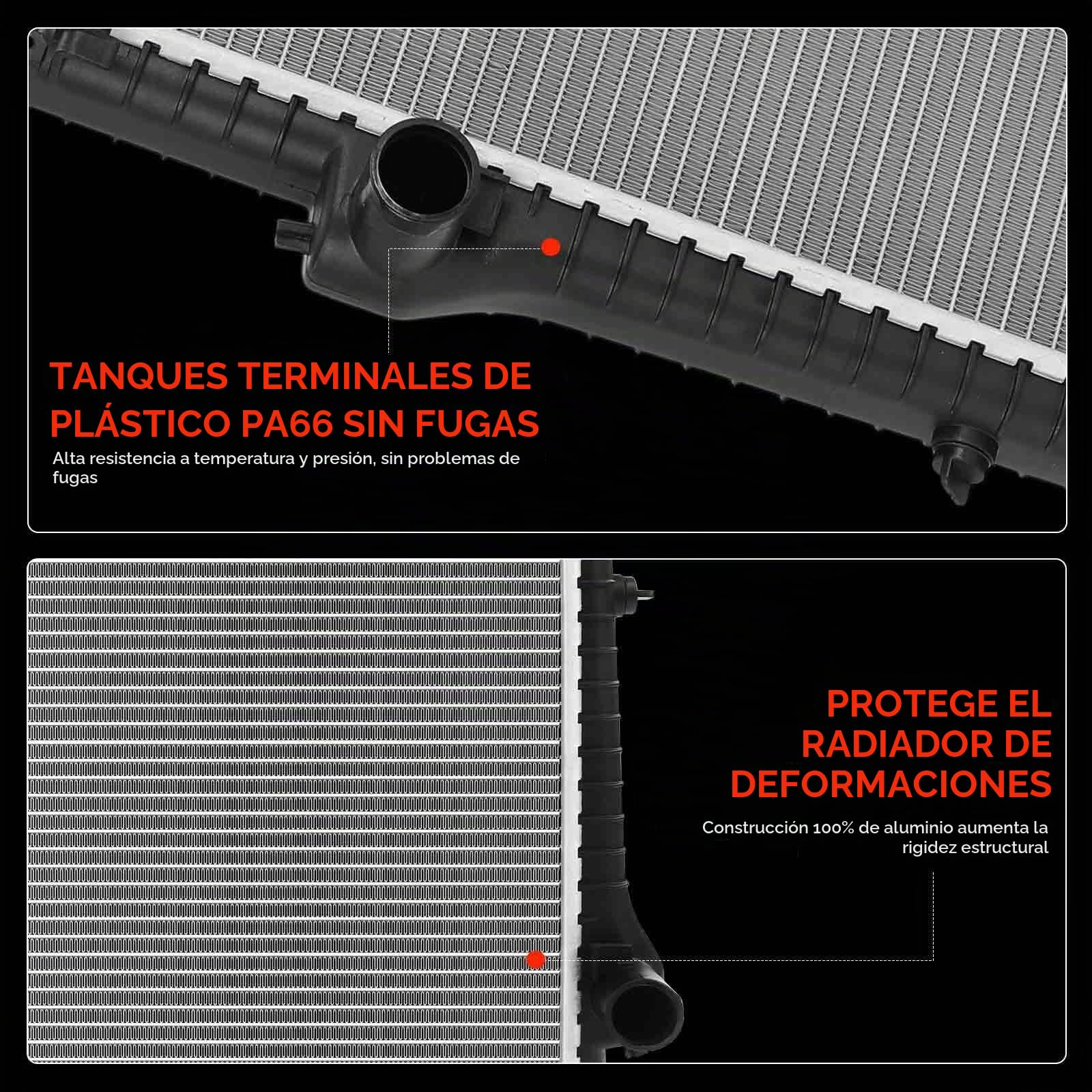 TANQUES TERMINALES DE PLÁSTICO PA66 SIN FUGAS

Alta resistencia a temperatura y presión, sin problemas de fugas

PROTEGE EL RADIADOR DE DEFORMACIONES

Construcción 100% de aluminio aumenta la rigidez estructural